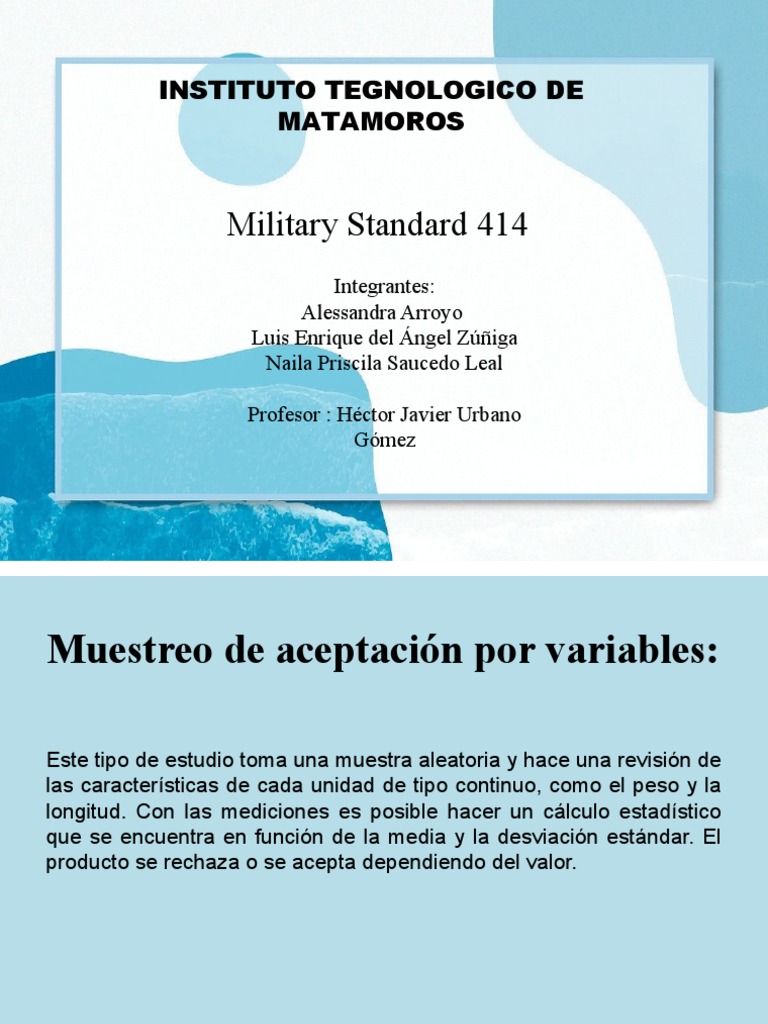 INSTITUTO TEGNOLOGICO DE MATAMOROS

Military Standard 414

Integrantes:
Alessandra Arroyo
Luis Enrique del Ángel Zúñiga
Naila Priscila Saucedo Leal

Profesor : Héctor Javier Urbano Gómez

Muestreo de aceptación por variables:

Este tipo de estudio toma una muestra aleatoria y hace una revisión de las características de cada unidad de tipo continuo, como el peso y la longitud. Con las mediciones es posible hacer un cálculo estadístico que se encuentra en función de la media y la desviación estándar. El producto se rechaza o se acepta dependiendo del valor.